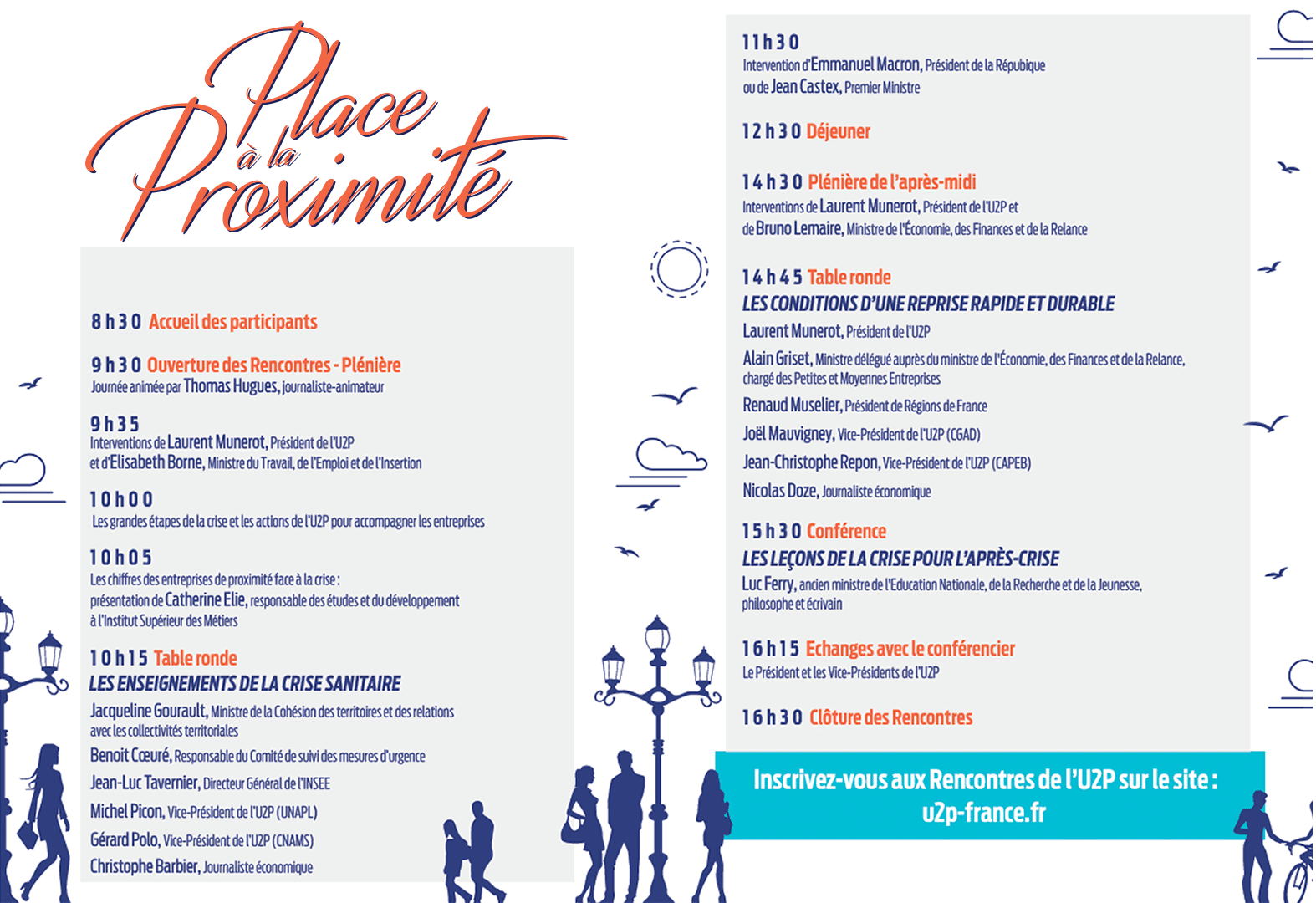 Place à la Proximité

8h30 Accueil des participants

9h30 Ouverture des Rencontres - Plénière
Journée animée par Thomas Hugues, journaliste-animateur

9h35
Interventions de Laurent Munerot, Président de l'U2P
et d'Elisabeth Borne, Ministre du Travail, de l'Emploi et de l'Insertion

10h00
Les grandes étapes de la crise et les actions de l'U2P pour accompagner les entreprises

10h05
Les chiffres des entreprises de proximité face à la crise :
présentation de Catherine Elie, responsable des études et du développement à l'Institut Supérieur des Métiers

10h15 Table ronde
LES ENSEIGNEMENTS DE LA CRISE SANITAIRE
Jacqueline Gourault, Ministre de la Cohésion des territoires et des relations avec les collectivités territoriales
Benoit Cœuré, Responsable du Comité de suivi des mesures d'urgence
Jean-Luc Tavernier, Directeur Général de l'INSEE
Michel Picon, Vice-Président de l'U2P (UNAPL)
Gérard Polo, Vice-Président de l'U2P (CNAMS)
Christophe Barbier, Journaliste économique

11h30
Intervention d'Emmanuel Macron, Président de la République
ou de Jean Castex, Premier Ministre

12h30 Déjeuner

14h30 Plénière de l'après-midi
Interventions de Laurent Munerot, Président de l'U2P et
de Bruno Lemaire, Ministre de l'Économie, des Finances et de la Relance

14h45 Table ronde
LES CONDITIONS D'UNE REPRISE RAPIDE ET DURABLE
Laurent Munerot, Président de l'U2P
Alain Griset, Ministre délégué auprès du ministre de l'Économie, des Finances et de la Relance, chargé des Petites et Moyennes Entreprises
Renaud Muselier, Président de Régions de France
Joël Mauvigney, Vice-Président de l'U2P (CGAD)
Jean-Christophe Repon, Vice-Président de l'U2P (CAPEB)
Nicolas Doze, Journaliste économique

15h30 Conférence
LES LEÇONS DE LA CRISE POUR L'APRÈS-CRISE
Luc Ferry, ancien ministre de l'Education Nationale, de la Recherche et de la Jeunesse, philosophe et écrivain

16h15 Echanges avec le conférencier
Le Président et les Vice-Présidents de l'U2P

16h30 Clôture des Rencontres

Inscrivez-vous aux Rencontres de l'U2P sur le site :
u2p-france.fr